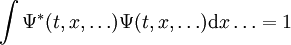 $\int \Psi^*(t, x, \ldots)\Psi(t, x, \ldots)\mathrm{d}x \ldots = 1$